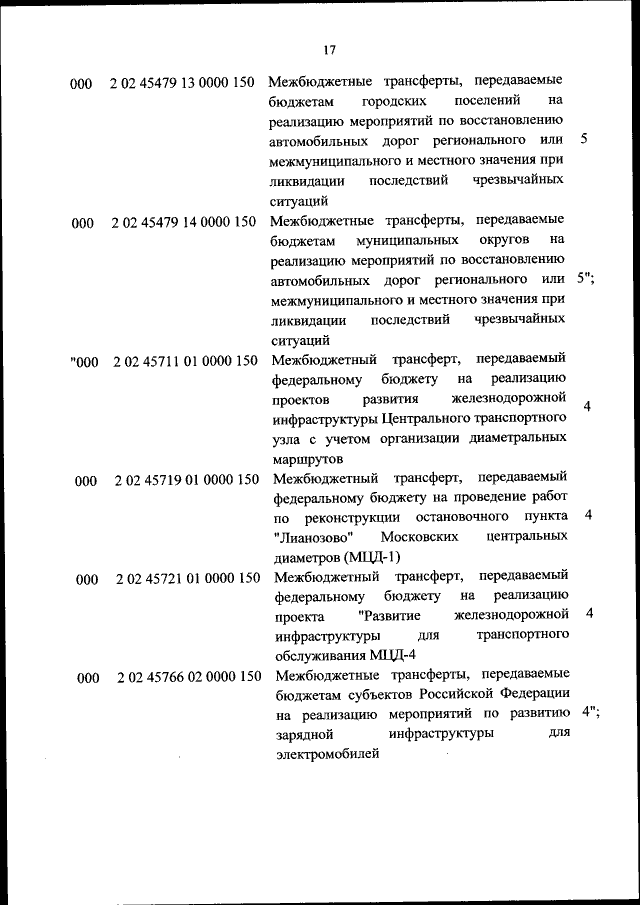 17

| | | | |
|---|---|---|---|
| 000 | 2 02 45479 13 0000 150 | Межбюджетные трансферты, передаваемые бюджетам городских поселений на реализацию мероприятий по восстановлению автомобильных дорог регионального или межмуниципального и местного значения при ликвидации последствий чрезвычайных ситуаций | 5 |
| 000 | 2 02 45479 14 0000 150 | Межбюджетные трансферты, передаваемые бюджетам муниципальных округов на реализацию мероприятий по восстановлению автомобильных дорог регионального или межмуниципального и местного значения при ликвидации последствий чрезвычайных ситуаций | 5"; |
| "000 | 2 02 45711 01 0000 150 | Межбюджетный трансферт, передаваемый федеральному бюджету на реализацию проектов развития железнодорожной инфраструктуры Центрального транспортного узла с учетом организации диаметральных маршрутов | 4 |
| 000 | 2 02 45719 01 0000 150 | Межбюджетный трансферт, передаваемый федеральному бюджету на проведение работ по реконструкции остановочного пункта "Лианозово" Московских центральных диаметров (МЦД-1) | 4 |
| 000 | 2 02 45721 01 0000 150 | Межбюджетный трансферт, передаваемый федеральному бюджету на реализацию проекта "Развитие железнодорожной инфраструктуры для транспортного обслуживания МЦД-4 | 4 |
| 000 | 2 02 45766 02 0000 150 | Межбюджетные трансферты, передаваемые бюджетам субъектов Российской Федерации на реализацию мероприятий по развитию зарядной инфраструктуры для электромобилей | 4"; |